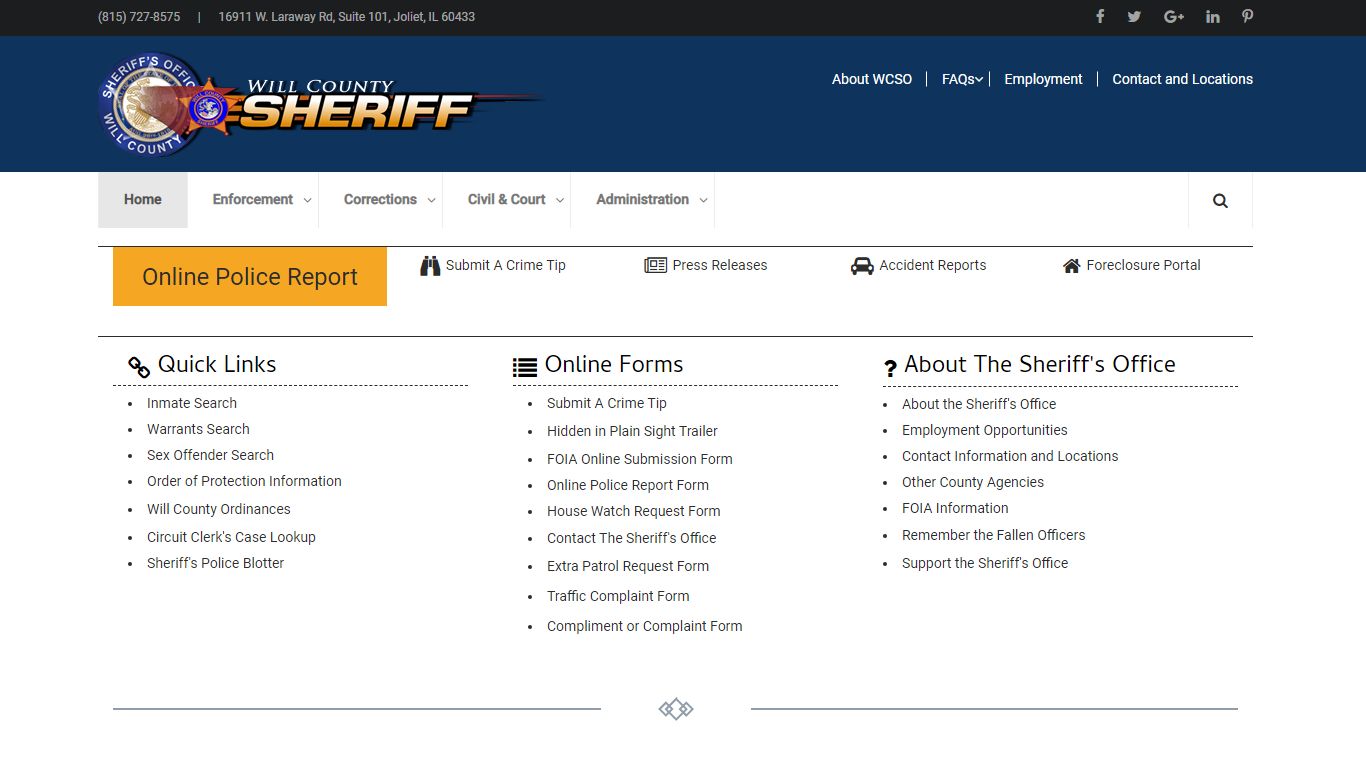 (815) 727-8575 | 16911 W. Laraway Rd, Suite 101, Joliet, IL 60433

SHERIFF'S OFFICE WILL COUNTY

WILL COUNTY SHERIFF

About WCSO | FAQs | Employment | Contact and Locations

Home Enforcement Corrections Civil & Court Administration

Online Police Report

Submit A Crime Tip

Press Releases

Accident Reports

Foreclosure Portal

Quick Links

- Inmate Search
- Warrants Search
- Sex Offender Search
- Order of Protection Information
- Will County Ordinances
- Circuit Clerk's Case Lookup
- Sheriff's Police Blotter

Online Forms

- Submit A Crime Tip
- Hidden in Plain Sight Trailer
- FOIA Online Submission Form
- Online Police Report Form
- House Watch Request Form
- Contact The Sheriff's Office
- Extra Patrol Request Form
- Traffic Complaint Form
- Compliment or Complaint Form

About The Sheriff's Office

- About the Sheriff's Office
- Employment Opportunities
- Contact Information and Locations
- Other County Agencies
- FOIA Information
- Remember the Fallen Officers
- Support the Sheriff's Office